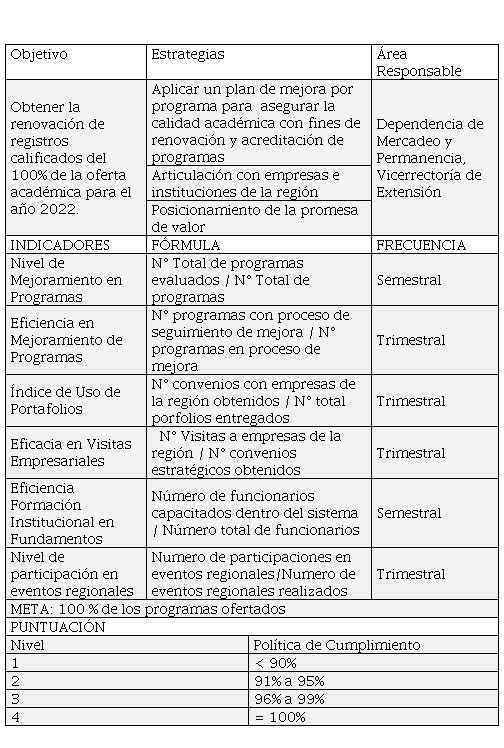 | Objetivo | Estrategias | Área Responsable |
|---|---|---|
| Obtener la renovación de registros calificados del 100% de la oferta académica para el año 2022. | Aplicar un plan de mejora por programa para asegurar la calidad académica con fines de renovación y acreditación de programas | Dependencia de Mercadeo y Permanencia, Vicerrectoría de Extensión |
| | Articulación con empresas e instituciones de la región | |
| | Posicionamiento de la promesa de valor | |
| INDICADORES | FÓRMULA | FRECUENCIA |
| Nivel de Mejoramiento en Programas | N° Total de programas evaluados / N° Total de programas | Semestral |
| Eficiencia en Mejoramiento de Programas | N° programas con proceso de seguimiento de mejora / N° programas en proceso de mejora | Trimestral |
| Índice de Uso de Portafolios | N° convenios con empresas de la región obtenidos / N° total porfolios entregados | Trimestral |
| Eficacia en Visitas Empresariales | N° Visitas a empresas de la región / N° convenios estratégicos obtenidos | Trimestral |
| Eficiencia Formación Institucional en Fundamentos | Número de funcionarios capacitados dentro del sistema / Número total de funcionarios | Semestral |
| Nivel de participación en eventos regionales | Numero de participaciones en eventos regionales/Numero de eventos regionales realizados | Trimestral |

META: 100 % de los programas ofertados

PUNTUACIÓN

| Nivel | Política de Cumplimiento |
|---|---|
| 1 | < 90% |
| 2 | 91% a 95% |
| 3 | 96% a 99% |
| 4 | = 100% |